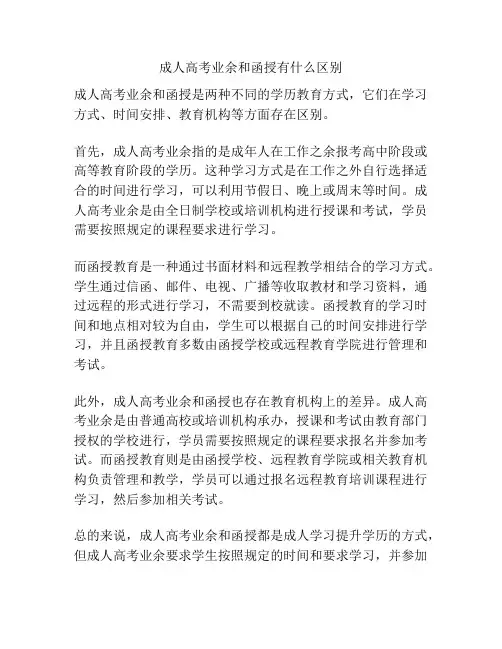 成人高考业余和函授有什么区别

成人高考业余和函授是两种不同的学历教育方式，它们在学习方式、时间安排、教育机构等方面存在区别。

首先，成人高考业余指的是成年人在工作之余报考高中阶段或高等教育阶段的学历。这种学习方式是在工作之外自行选择适合的时间进行学习，可以利用节假日、晚上或周末等时间。成人高考业余是由全日制学校或培训机构进行授课和考试，学员需要按照规定的课程要求进行学习。

而函授教育是一种通过书面材料和远程教学相结合的学习方式。学生通过信函、邮件、电视、广播等收取教材和学习资料，通过远程的形式进行学习，不需要到校就读。函授教育的学习时间和地点相对较为自由，学生可以根据自己的时间安排进行学习，并且函授教育多数由函授学校或远程教育学院进行管理和考试。

此外，成人高考业余和函授也存在教育机构上的差异。成人高考业余是由普通高校或培训机构承办，授课和考试由教育部门授权的学校进行，学员需要按照规定的课程要求报名并参加考试。而函授教育则是由函授学校、远程教育学院或相关教育机构负责管理和教学，学员可以通过报名远程教育培训课程进行学习，然后参加相关考试。

总的来说，成人高考业余和函授都是成人学习提升学历的方式，但成人高考业余要求学生按照规定的时间和要求学习，并参加